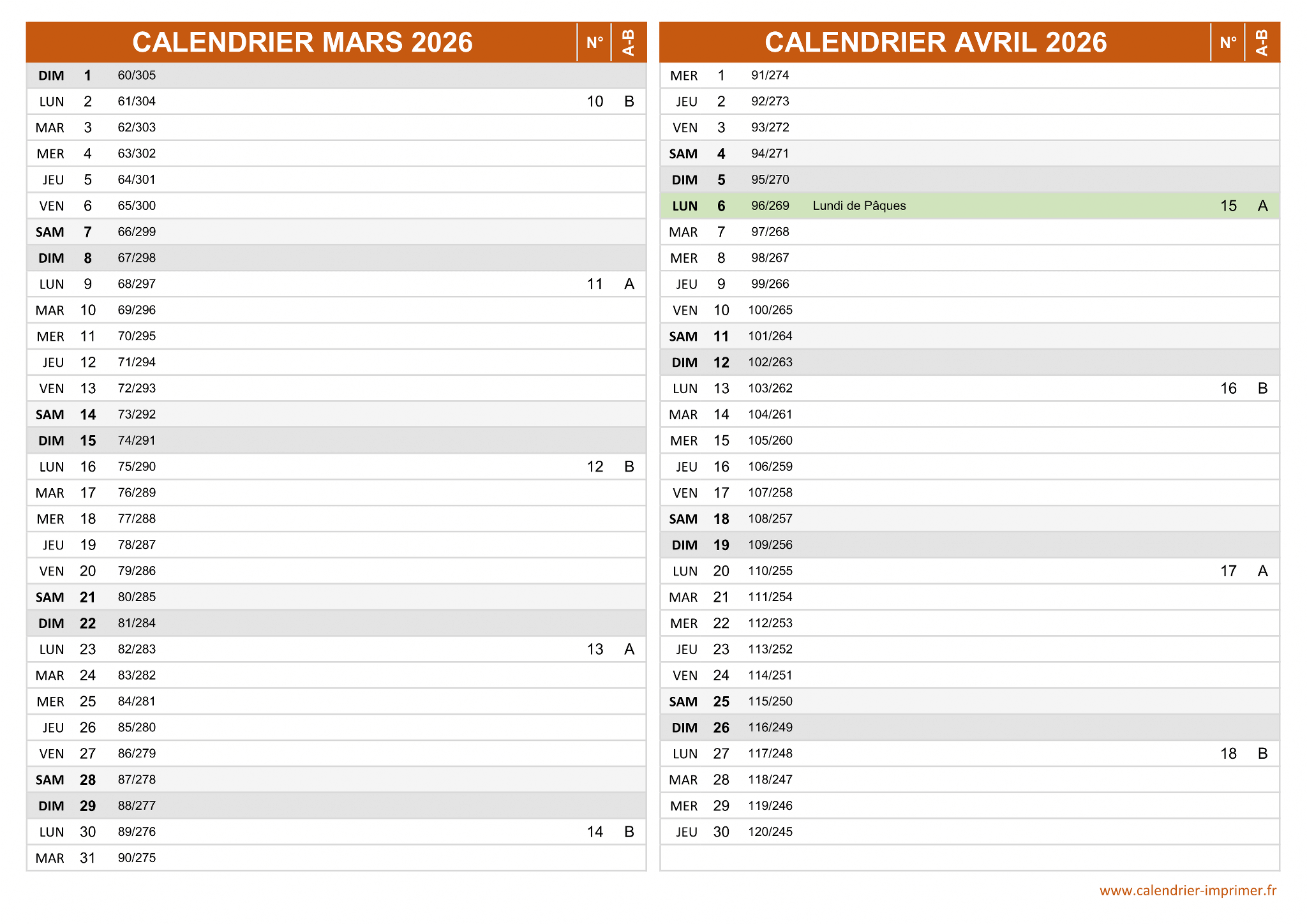 | CALENDRIER MARS 2026 | | | | N° | A-B |
|---|---|---|---|---|---|
| DIM | 1 | 60/305 | | | |
| LUN | 2 | 61/304 | | 10 | B |
| MAR | 3 | 62/303 | | | |
| MER | 4 | 63/302 | | | |
| JEU | 5 | 64/301 | | | |
| VEN | 6 | 65/300 | | | |
| SAM | 7 | 66/299 | | | |
| DIM | 8 | 67/298 | | | |
| LUN | 9 | 68/297 | | 11 | A |
| MAR | 10 | 69/296 | | | |
| MER | 11 | 70/295 | | | |
| JEU | 12 | 71/294 | | | |
| VEN | 13 | 72/293 | | | |
| SAM | 14 | 73/292 | | | |
| DIM | 15 | 74/291 | | | |
| LUN | 16 | 75/290 | | 12 | B |
| MAR | 17 | 76/289 | | | |
| MER | 18 | 77/288 | | | |
| JEU | 19 | 78/287 | | | |
| VEN | 20 | 79/286 | | | |
| SAM | 21 | 80/285 | | | |
| DIM | 22 | 81/284 | | | |
| LUN | 23 | 82/283 | | 13 | A |
| MAR | 24 | 83/282 | | | |
| MER | 25 | 84/281 | | | |
| JEU | 26 | 85/280 | | | |
| VEN | 27 | 86/279 | | | |
| SAM | 28 | 87/278 | | | |
| DIM | 29 | 88/277 | | | |
| LUN | 30 | 89/276 | | 14 | B |
| MAR | 31 | 90/275 | | | |

| CALENDRIER AVRIL 2026 | | | | N° | A-B |
|---|---|---|---|---|---|
| MER | 1 | 91/274 | | | |
| JEU | 2 | 92/273 | | | |
| VEN | 3 | 93/272 | | | |
| SAM | 4 | 94/271 | | | |
| DIM | 5 | 95/270 | | | |
| LUN | 6 | 96/269 | Lundi de Pâques | 15 | A |
| MAR | 7 | 97/268 | | | |
| MER | 8 | 98/267 | | | |
| JEU | 9 | 99/266 | | | |
| VEN | 10 | 100/265 | | | |
| SAM | 11 | 101/264 | | | |
| DIM | 12 | 102/263 | | | |
| LUN | 13 | 103/262 | | 16 | B |
| MAR | 14 | 104/261 | | | |
| MER | 15 | 105/260 | | | |
| JEU | 16 | 106/259 | | | |
| VEN | 17 | 107/258 | | | |
| SAM | 18 | 108/257 | | | |
| DIM | 19 | 109/256 | | | |
| LUN | 20 | 110/255 | | 17 | A |
| MAR | 21 | 111/254 | | | |
| MER | 22 | 112/253 | | | |
| JEU | 23 | 113/252 | | | |
| VEN | 24 | 114/251 | | | |
| SAM | 25 | 115/250 | | | |
| DIM | 26 | 116/249 | | | |
| LUN | 27 | 117/248 | | 18 | B |
| MAR | 28 | 118/247 | | | |
| MER | 29 | 119/246 | | | |
| JEU | 30 | 120/245 | | | |

www.calendrier-imprimer.fr